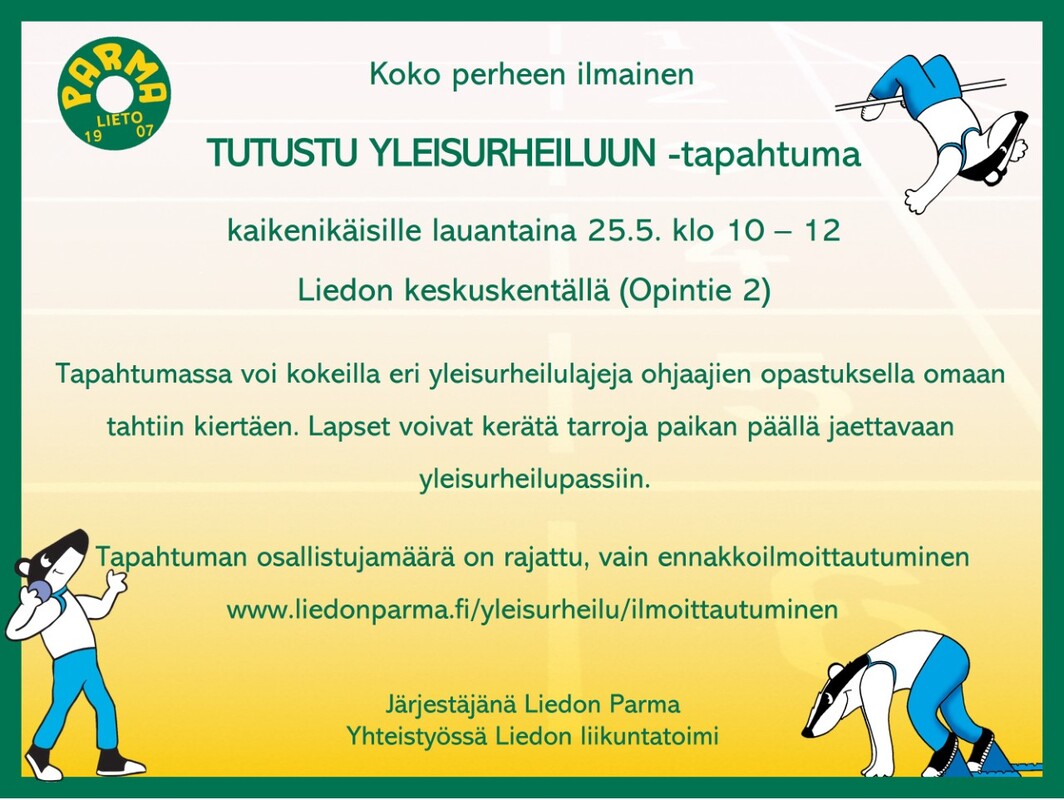 PARMA
LIETO
19 07

Koko perheen ilmainen

TUTUSTU YLEISURHEILUUN -tapahtuma

kaikenikäisille lauantaina 25.5. klo 10 – 12

Liedon keskuskentällä (Opintie 2)

Tapahtumassa voi kokeilla eri yleisurheilulajeja ohjaajien opastuksella omaan tahtiin kiertäen. Lapset voivat kerätä tarroja paikan päällä jaettavaan yleisurheilupassiin.

Tapahtuman osallistujamäärä on rajattu, vain ennakkoilmoittautuminen
www.liedonparma.fi/yleisurheilu/ilmoittautuminen

Järjestäjänä Liedon Parma
Yhteistyössä Liedon liikuntatoimi